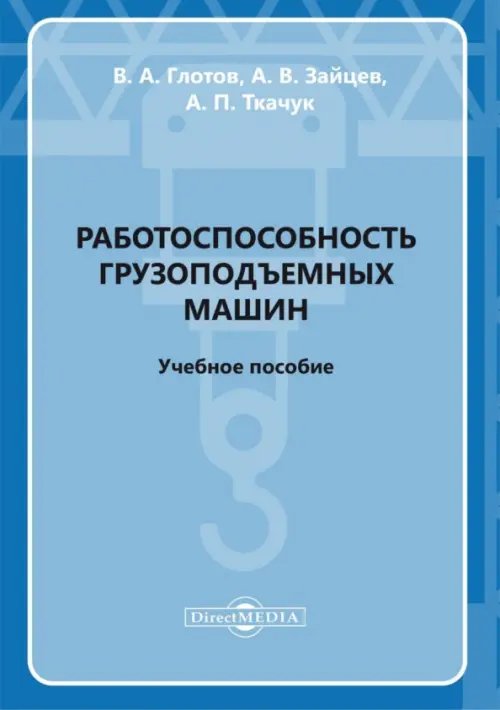 В. А. Глотов, А. В. Зайцев, А. П. Ткачук

РАБОТОСПОСОБНОСТЬ ГРУЗОПОДЪЕМНЫХ МАШИН

Учебное пособие

DirectMEDIA